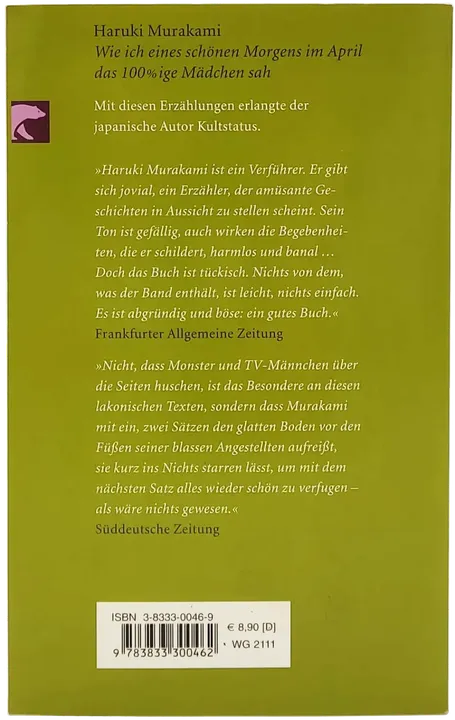 Haruki Murakami
Wie ich eines schönen Morgens im April das 100%ige Mädchen sah

Mit diesen Erzählungen erlangte der japanische Autor Kultstatus.

»Haruki Murakami ist ein Verführer. Er gibt sich jovial, ein Erzähler, der amüsante Geschichten in Aussicht zu stellen scheint. Sein Ton ist gefällig, auch wirken die Begebenheiten, die er schildert, harmlos und banal … Doch das Buch ist tückisch. Nichts von dem, was der Band enthält, ist leicht, nichts einfach. Es ist abgründig und böse: ein gutes Buch.«
Frankfurter Allgemeine Zeitung

»Nicht, dass Monster und TV-Männchen über die Seiten huschen, ist das Besondere an diesen lakonischen Texten, sondern dass Murakami mit ein, zwei Sätzen den glatten Boden vor den Füßen seiner blassen Angestellten aufreißt, sie kurz ins Nichts starren lässt, um mit dem nächsten Satz alles wieder schön zu verfugen – als wäre nichts gewesen.«
Süddeutsche Zeitung

ISBN 3-8333-0046-9
€ 8,90 [D]
WG 2111
9 783833 300462